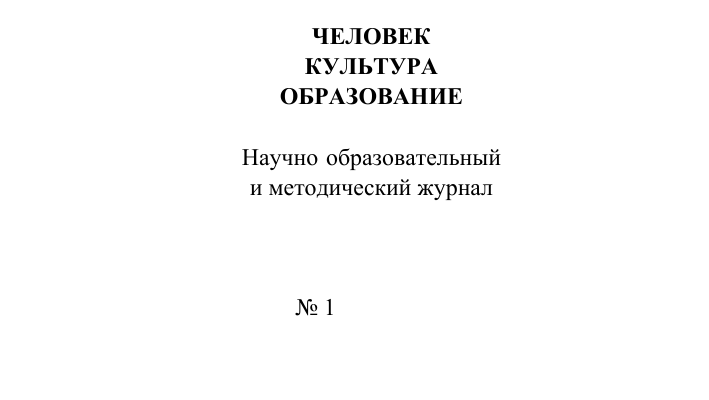 ЧЕЛОВЕК
КУЛЬТУРА
ОБРАЗОВАНИЕ

Научно образовательный и методический журнал

№ 1